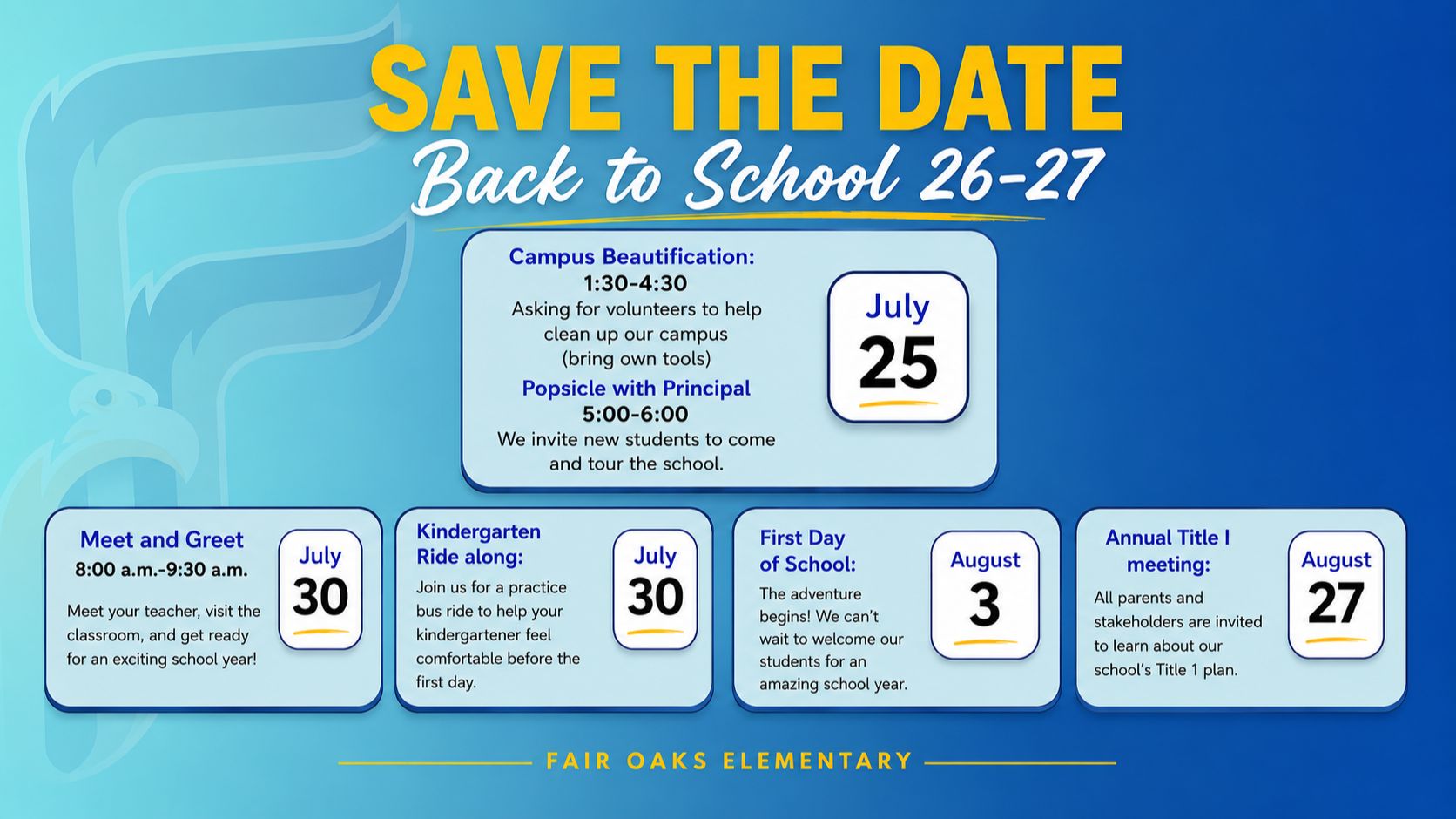 SAVE THE DATE
Back to School 26-27

Campus Beautification:
1:30-4:30
Asking for volunteers to help clean up our campus (bring own tools)

Popsicle with Principal
5:00-6:00
We invite new students to come and tour the school.

July
25

Meet and Greet
8:00 a.m.-9:30 a.m.
Meet your teacher, visit the classroom, and get ready for an exciting school year!

July
30

Kindergarten Ride along:
Join us for a practice bus ride to help your kindergartener feel comfortable before the first day.

July
30

First Day of School:
The adventure begins! We can't wait to welcome our students for an amazing school year.

August
3

Annual Title I meeting:
All parents and stakeholders are invited to learn about our school's Title 1 plan.

August
27

FAIR OAKS ELEMENTARY